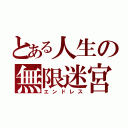 とある人生の
無限迷宮
エンドレス